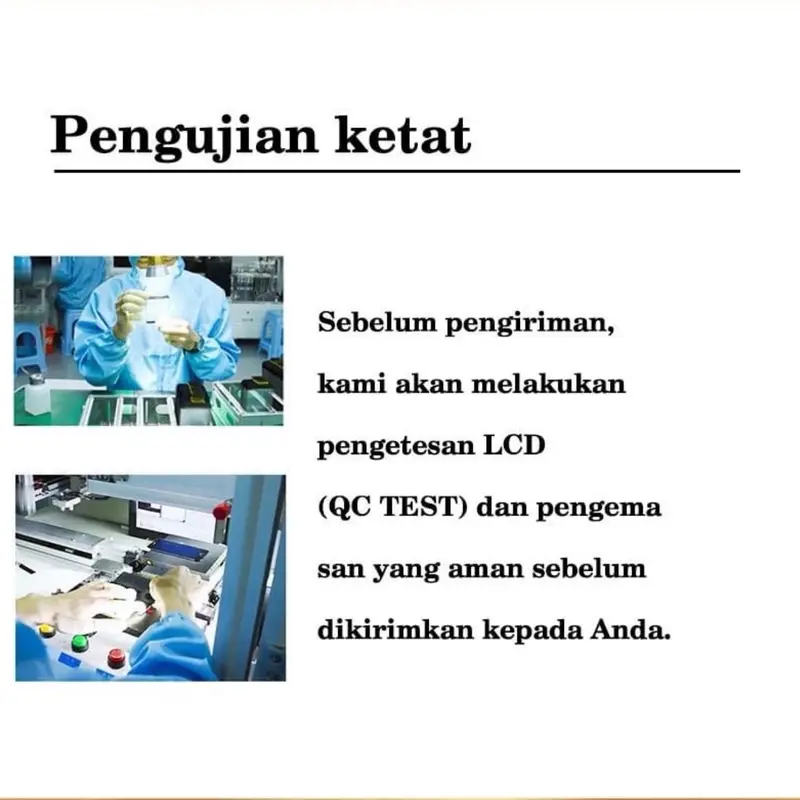 Pengujian ketat

Sebelum pengiriman, kami akan melakukan pengetesan LCD (QC TEST) dan pengema san yang aman sebelum dikirimkan kepada Anda.